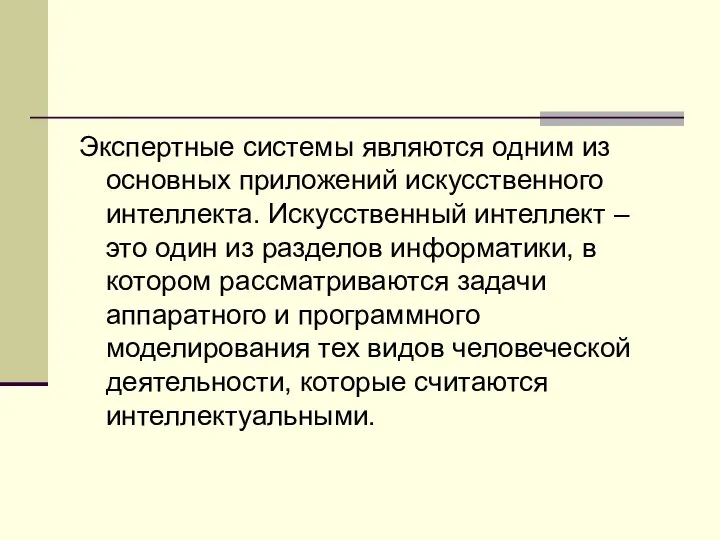 Экспертные системы являются одним из основных приложений искусственного интеллекта. Искусственный интеллект – это один из разделов информатики, в котором рассматриваются задачи аппаратного и программного моделирования тех видов человеческой деятельности, которые считаются интеллектуальными.